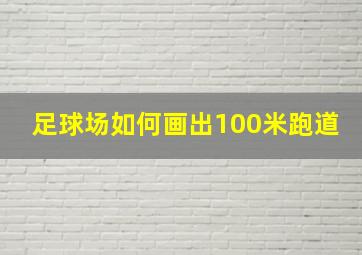 足球场如何画出100米跑道